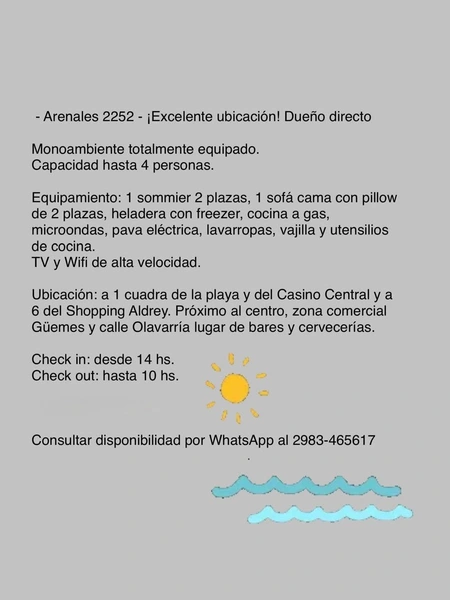 - Arenales 2252 - ¡Excelente ubicación! Dueño directo

Monoambiente totalmente equipado.
Capacidad hasta 4 personas.

Equipamiento: 1 sommier 2 plazas, 1 sofá cama con pillow de 2 plazas, heladera con freezer, cocina a gas, microondas, pava eléctrica, lavarropas, vajilla y utensilios de cocina.
TV y Wifi de alta velocidad.

Ubicación: a 1 cuadra de la playa y del Casino Central y a 6 del Shopping Aldrey. Próximo al centro, zona comercial Güemes y calle Olavarría lugar de bares y cervecerías.

Check in: desde 14 hs.
Check out: hasta 10 hs.

Consultar disponibilidad por WhatsApp al 2983-465617